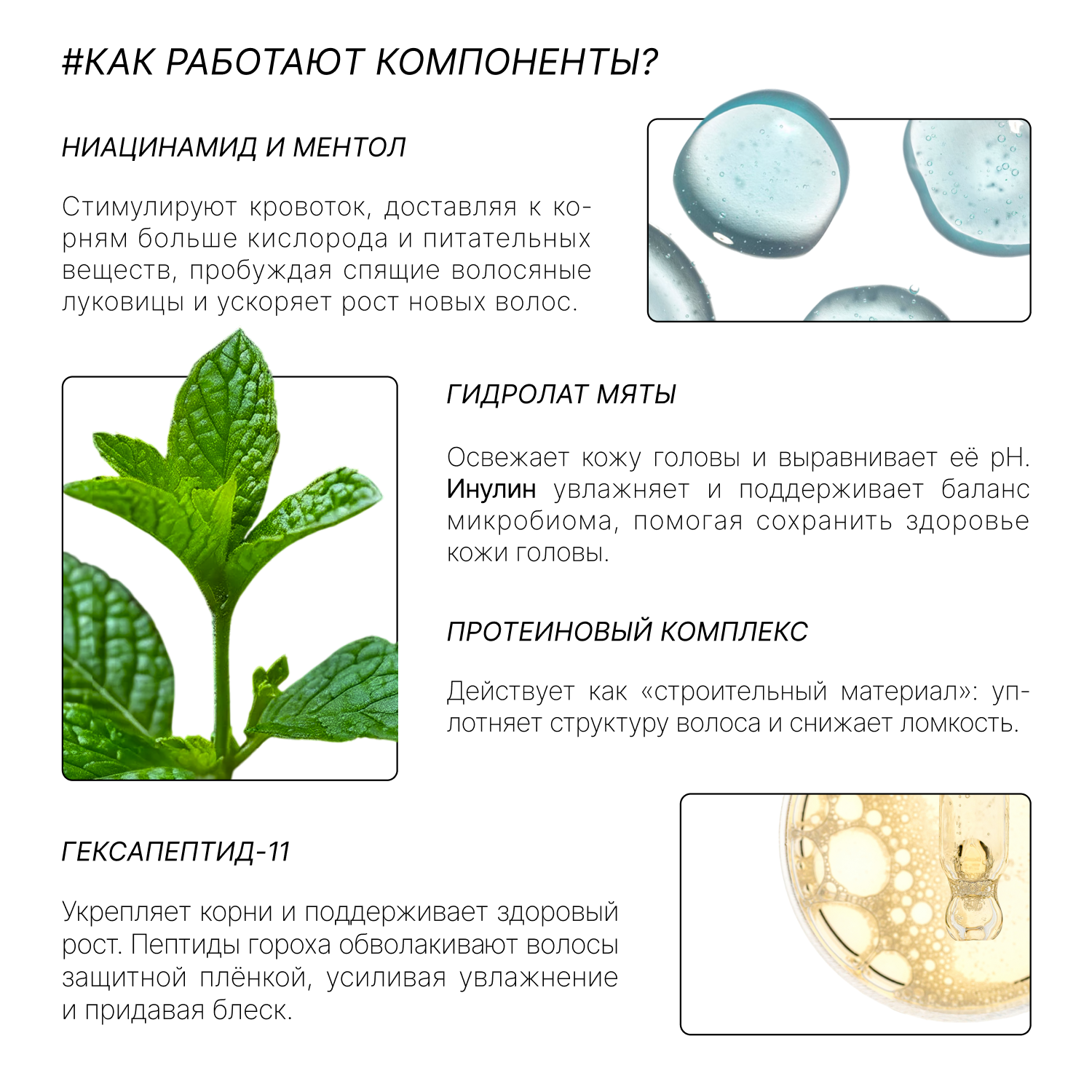 #КАК РАБОТАЮТ КОМПОНЕНТЫ?

НИАЦИНАМИД И МЕНТОЛ

Стимулируют кровоток, доставляя к корням больше кислорода и питательных веществ, пробуждая спящие волосяные луковицы и ускоряет рост новых волос.

ГИДРОЛАТ МЯТЫ

Освежает кожу головы и выравнивает её pH. Инулин увлажняет и поддерживает баланс микробиома, помогая сохранить здоровье кожи головы.

ПРОТЕИНОВЫЙ КОМПЛЕКС

Действует как «строительный материал»: уплотняет структуру волоса и снижает ломкость.

ГЕКСАПЕПТИД-11

Укрепляет корни и поддерживает здоровый рост. Пептиды гороха обволакивают волосы защитной плёнкой, усиливая увлажнение и придавая блеск.